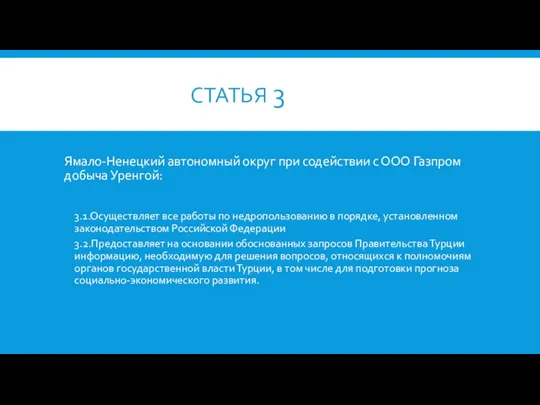 СТАТЬЯ 3

Ямало-Ненецкий автономный округ при содействии с ООО Газпром добыча Уренгой:

3.1.Осуществляет все работы по недропользованию в порядке, установленном законодательством Российской Федерации

3.2.Предоставляет на основании обоснованных запросов Правительства Турции информацию, необходимую для решения вопросов, относящихся к полномочиям органов государственной власти Турции, в том числе для подготовки прогноза социально-экономического развития.